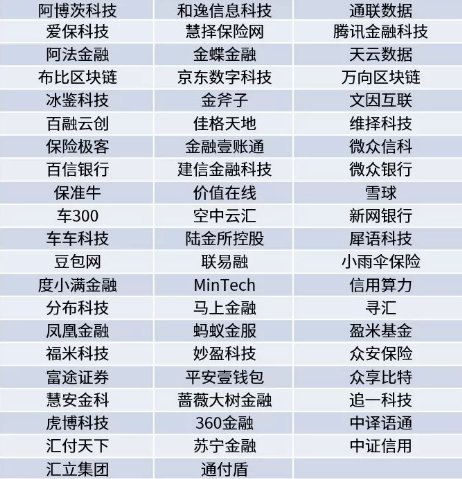 | 阿博茨科技 | 和逸信息科技 | 通联数据 |
|---|---|---|
| 爱保科技 | 慧择保险网 | 腾讯金融科技 |
| 阿法金融 | 金蝶金融 | 天云数据 |
| 布比区块链 | 京东数字科技 | 万向区块链 |
| 冰鉴科技 | 金斧子 | 文因互联 |
| 百融云创 | 佳格天地 | 维择科技 |
| 保险极客 | 金融壹账通 | 微众信科 |
| 百信银行 | 建信金融科技 | 微众银行 |
| 保准牛 | 价值在线 | 雪球 |
| 车300 | 空中云汇 | 新网银行 |
| 车车科技 | 陆金所控股 | 犀语科技 |
| 豆包网 | 联易融 | 小雨伞保险 |
| 度小满金融 | MinTech | 信用算力 |
| 分布科技 | 马上金融 | 寻汇 |
| 凤凰金融 | 蚂蚁金服 | 盈米基金 |
| 福米科技 | 妙盈科技 | 众安保险 |
| 富途证券 | 平安壹钱包 | 众享比特 |
| 慧安金科 | 蔷薇大树金融 | 追一科技 |
| 虎博科技 | 360金融 | 中译语通 |
| 汇付天下 | 苏宁金融 | 中证信用 |
| 汇立集团 | 通付盾 | |